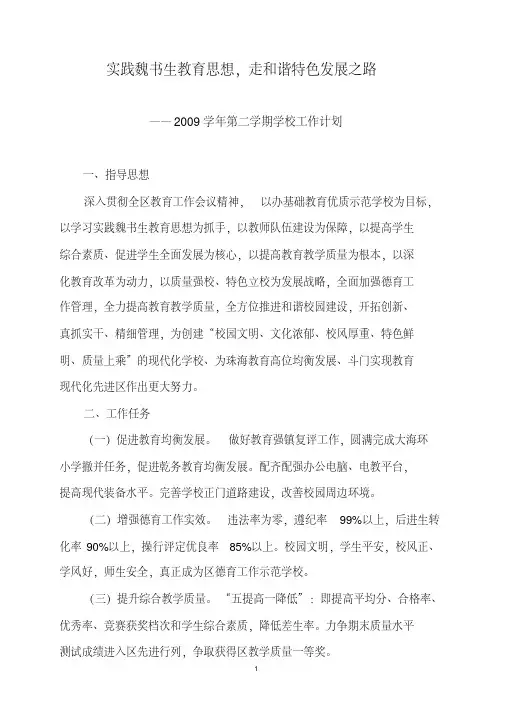 实践魏书生教育思想，走和谐特色发展之路

——2009 学年第二学期学校工作计划

一、指导思想

深入贯彻全区教育工作会议精神， 以办基础教育优质示范学校为目标，以学习实践魏书生教育思想为抓手，以教师队伍建设为保障，以提高学生综合素质、促进学生全面发展为核心，以提高教育教学质量为根本，以深化教育改革为动力，以质量强校、特色立校为发展战略，全面加强德育工作管理，全力提高教育教学质量，全方位推进和谐校园建设，开拓创新、真抓实干、精细管理，为创建“校园文明、文化浓郁、校风厚重、特色鲜明、质量上乘”的现代化学校、为珠海教育高位均衡发展、斗门实现教育现代化先进区作出更大努力。

二、工作任务

（一）促进教育均衡发展。 做好教育强镇复评工作，圆满完成大海环小学撤并任务，促进乾务教育均衡发展。配齐配强办公电脑、电教平台，提高现代装备水平。完善学校正门道路建设，改善校园周边环境。

（二）增强德育工作实效。 违法率为零，遵纪率 99%以上，后进生转化率 90%以上，操行评定优良率 85%以上。校园文明，学生平安，校风正、学风好，师生安全，真正成为区德育工作示范学校。

（三）提升综合教学质量。 “五提高一降低”：即提高平均分、合格率、优秀率、竞赛获奖档次和学生综合素质，降低差生率。力争期末质量水平测试成绩进入区先进行列，争取获得区教学质量一等奖。

1